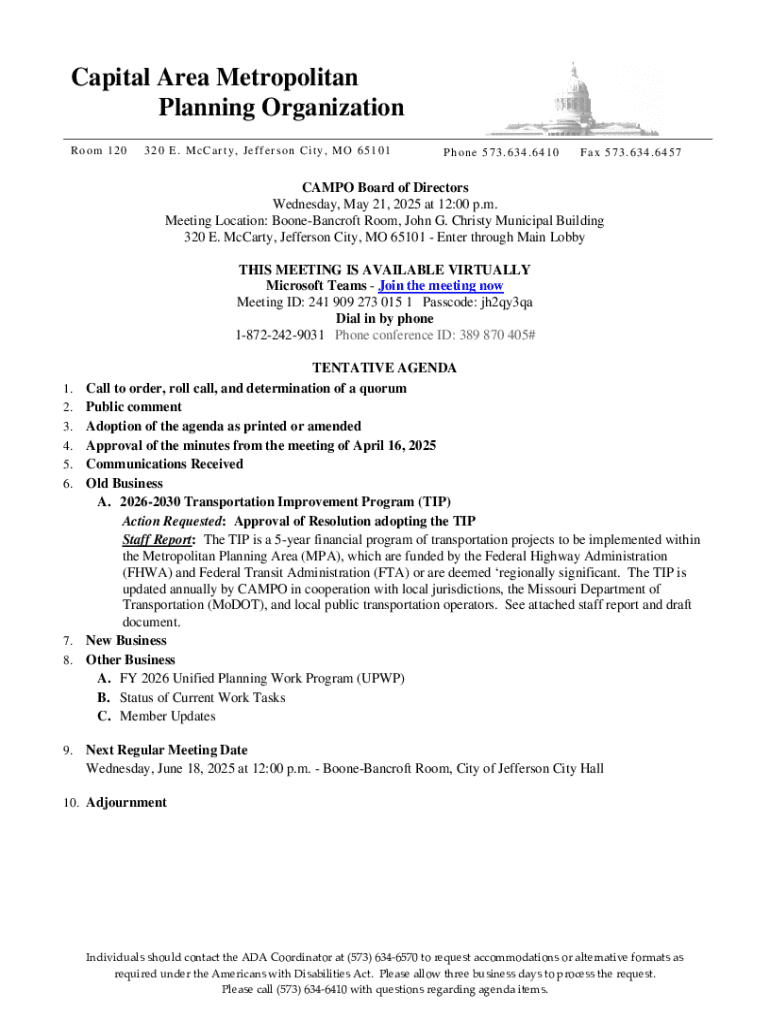 Capital Area Metropolitan
Planning Organization

Room 120 320 E. McCarty, Jefferson City, MO 65101 Phone 573.634.6410 Fax 573.634.6457

CAMPO Board of Directors
Wednesday, May 21, 2025 at 12:00 p.m.
Meeting Location: Boone-Bancroft Room, John G. Christy Municipal Building
320 E. McCarty, Jefferson City, MO 65101 - Enter through Main Lobby

THIS MEETING IS AVAILABLE VIRTUALLY
Microsoft Teams - Join the meeting now
Meeting ID: 241 909 273 015 1 Passcode: jh2qy3qa
Dial in by phone
1-872-242-9031 Phone conference ID: 389 870 405#

TENTATIVE AGENDA
1. Call to order, roll call, and determination of a quorum
2. Public comment
3. Adoption of the agenda as printed or amended
4. Approval of the minutes from the meeting of April 16, 2025
5. Communications Received
6. Old Business
A. 2026-2030 Transportation Improvement Program (TIP)
Action Requested: Approval of Resolution adopting the TIP
Staff Report: The TIP is a 5-year financial program of transportation projects to be implemented within the Metropolitan Planning Area (MPA), which are funded by the Federal Highway Administration (FHWA) and Federal Transit Administration (FTA) or are deemed 'regionally significant. The TIP is updated annually by CAMPO in cooperation with local jurisdictions, the Missouri Department of Transportation (MoDOT), and local public transportation operators. See attached staff report and draft document.
7. New Business
8. Other Business
A. FY 2026 Unified Planning Work Program (UPWP)
B. Status of Current Work Tasks
C. Member Updates

9. Next Regular Meeting Date
Wednesday, June 18, 2025 at 12:00 p.m. - Boone-Bancroft Room, City of Jefferson City Hall

10. Adjournment

Individuals should contact the ADA Coordinator at (573) 634-6570 to request accommodations or alternative formats as required under the Americans with Disabilities Act. Please allow three business days to process the request. Please call (573) 634-6410 with questions regarding agenda items.